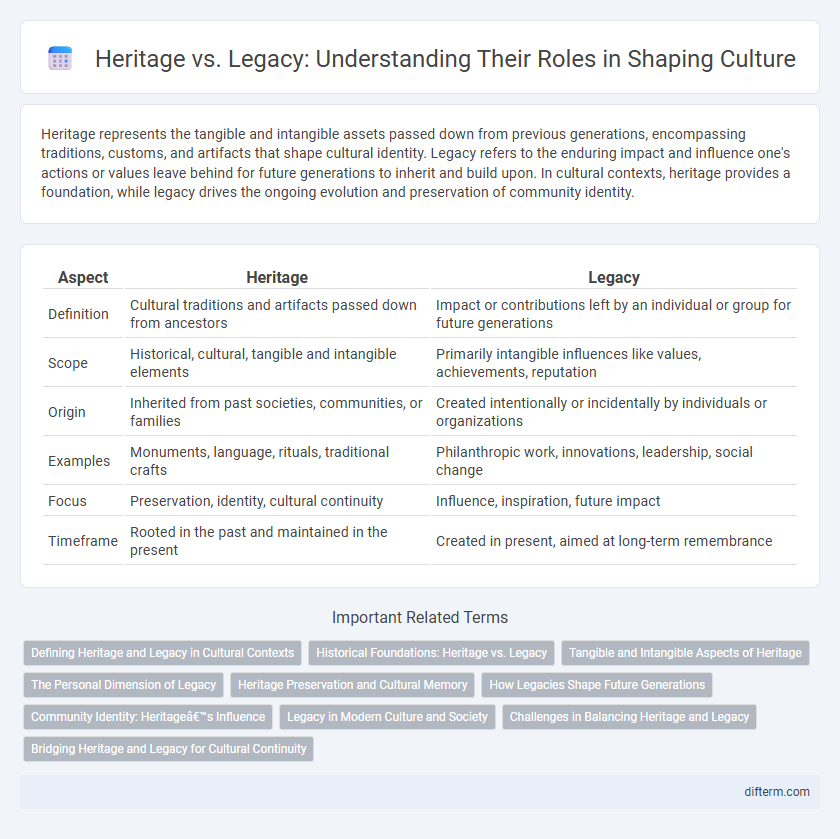 Heritage vs. Legacy: Understanding Their Roles in Shaping Culture

Heritage represents the tangible and intangible assets passed down from previous generations, encompassing traditions, customs, and artifacts that shape cultural identity. Legacy refers to the enduring impact and influence one's actions or values leave behind for future generations to inherit and build upon. In cultural contexts, heritage provides a foundation, while legacy drives the ongoing evolution and preservation of community identity.

| Aspect | Heritage | Legacy |
|---|---|---|
| Definition | Cultural traditions and artifacts passed down from ancestors | Impact or contributions left by an individual or group for future generations |
| Scope | Historical, cultural, tangible and intangible elements | Primarily intangible influences like values, achievements, reputation |
| Origin | Inherited from past societies, communities, or families | Created intentionally or incidentally by individuals or organizations |
| Examples | Monuments, language, rituals, traditional crafts | Philanthropic work, innovations, leadership, social change |
| Focus | Preservation, identity, cultural continuity | Influence, inspiration, future impact |
| Timeframe | Rooted in the past and maintained in the present | Created in present, aimed at long-term remembrance |

Important Related Terms

Defining Heritage and Legacy in Cultural Contexts
Historical Foundations: Heritage vs. Legacy
Tangible and Intangible Aspects of Heritage
The Personal Dimension of Legacy
Heritage Preservation and Cultural Memory
How Legacies Shape Future Generations
Community Identity: Heritageâ€™s Influence
Legacy in Modern Culture and Society
Challenges in Balancing Heritage and Legacy
Bridging Heritage and Legacy for Cultural Continuity

difterm.com